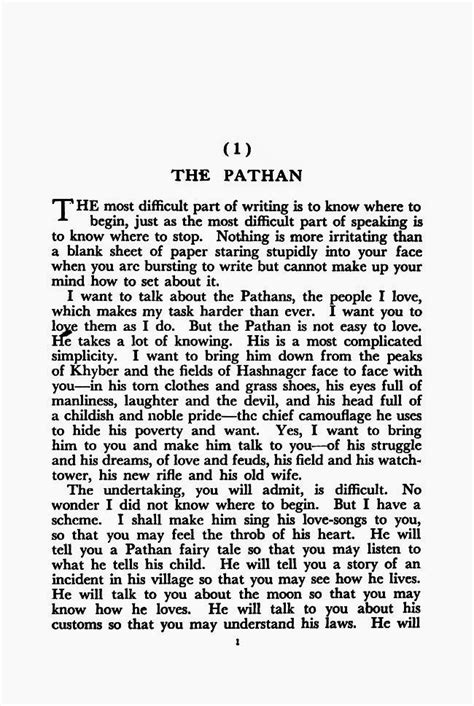 (1)

THE PATHAN

THE most difficult part of writing is to know where to begin, just as the most difficult part of speaking is to know where to stop. Nothing is more irritating than a blank sheet of paper staring stupidly into your face when you are bursting to write but cannot make up your mind how to set about it.

I want to talk about the Pathans, the people I love, which makes my task harder than ever. I want you to love them as I do. But the Pathan is not easy to love. He takes a lot of knowing. His is a most complicated simplicity. I want to bring him down from the peaks of Khyber and the fields of Hashnager face to face with you—in his torn clothes and grass shoes, his eyes full of manliness, laughter and the devil, and his head full of a childish and noble pride—the chief camouflage he uses to hide his poverty and want. Yes, I want to bring him to you and make him talk to you—of his struggle and his dreams, of love and feuds, his field and his watchtower, his new rifle and his old wife.

The undertaking, you will admit, is difficult. No wonder I did not know where to begin. But I have a scheme. I shall make him sing his love-songs to you, so that you may feel the throb of his heart. He will tell you a Pathan fairy tale so that you may listen to what he tells his child. He will tell you a story of an incident in his village so that you may see how he lives. He will talk to you about the moon so that you may know how he loves. He will talk to you about his customs so that you may understand his laws. He will

1